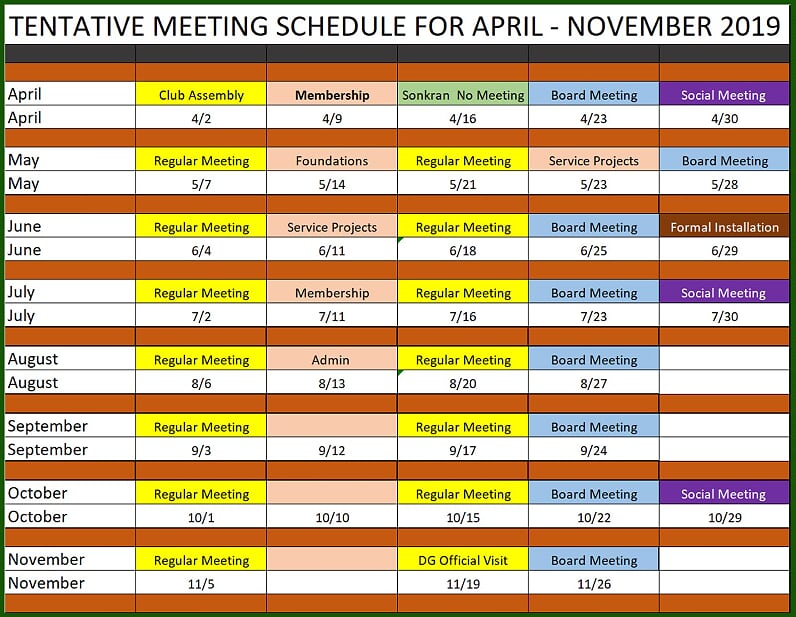 TENTATIVE MEETING SCHEDULE FOR APRIL - NOVEMBER 2019

| | | | | | |
|---|---|---|---|---|---|
| April | Club Assembly | Membership | Sonkran No Meeting | Board Meeting | Social Meeting |
| April | 4/2 | 4/9 | 4/16 | 4/23 | 4/30 |
| May | Regular Meeting | Foundations | Regular Meeting | Service Projects | Board Meeting |
| May | 5/7 | 5/14 | 5/21 | 5/23 | 5/28 |
| June | Regular Meeting | Service Projects | Regular Meeting | Board Meeting | Formal Installation |
| June | 6/4 | 6/11 | 6/18 | 6/25 | 6/29 |
| July | Regular Meeting | Membership | Regular Meeting | Board Meeting | Social Meeting |
| July | 7/2 | 7/11 | 7/16 | 7/23 | 7/30 |
| August | Regular Meeting | Admin | Regular Meeting | Board Meeting | |
| August | 8/6 | 8/13 | 8/20 | 8/27 | |
| September | Regular Meeting | | Regular Meeting | Board Meeting | |
| September | 9/3 | 9/12 | 9/17 | 9/24 | |
| October | Regular Meeting | | Regular Meeting | Board Meeting | Social Meeting |
| October | 10/1 | 10/10 | 10/15 | 10/22 | 10/29 |
| November | Regular Meeting | | DG Official Visit | Board Meeting | |
| November | 11/5 | | 11/19 | 11/26 | |